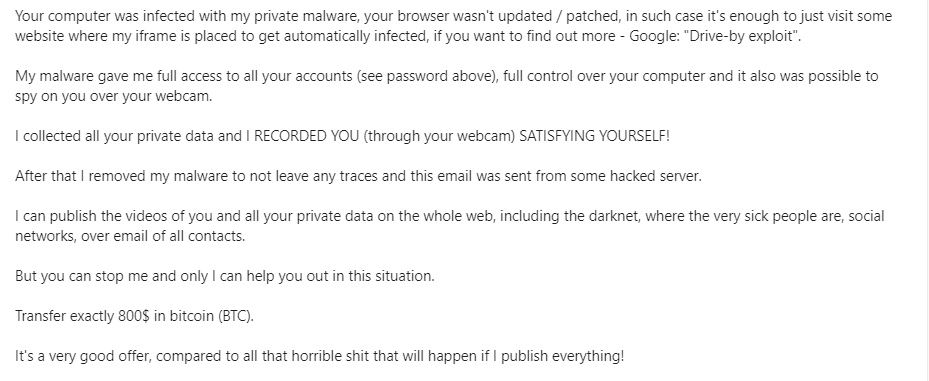 Your computer was infected with my private malware, your browser wasn't updated / patched, in such case it's enough to just visit some website where my iframe is placed to get automatically infected, if you want to find out more - Google: "Drive-by exploit".

My malware gave me full access to all your accounts (see password above), full control over your computer and it also was possible to spy on you over your webcam.

I collected all your private data and I RECORDED YOU (through your webcam) SATISFYING YOURSELF!

After that I removed my malware to not leave any traces and this email was sent from some hacked server.

I can publish the videos of you and all your private data on the whole web, including the darknet, where the very sick people are, social networks, over email of all contacts.

But you can stop me and only I can help you out in this situation.

Transfer exactly 800$ in bitcoin (BTC).

It's a very good offer, compared to all that horrible shit that will happen if I publish everything!